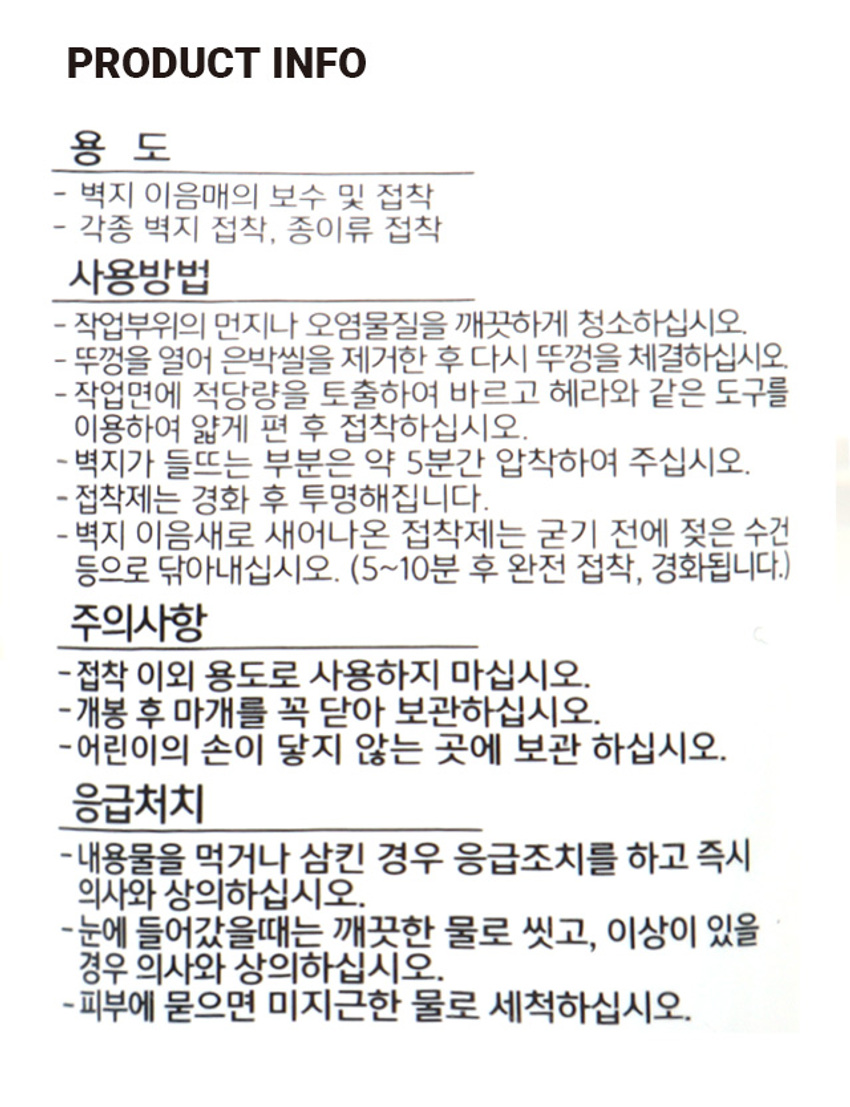 PRODUCT INFO

용 도

- 벽지 이음매의 보수 및 접착
- 각종 벽지 접착, 종이류 접착

사용방법

- 작업부위의 먼지나 오염물질을 깨끗하게 청소하십시오.
- 뚜껑을 열어 은박씰을 제거한 후 다시 뚜껑을 체결하십시오.
- 작업면에 적당량을 토출하여 바르고 헤라와 같은 도구를 이용하여 얇게 편 후 접착하십시오.
- 벽지가 들뜨는 부분은 약 5분간 압착하여 주십시오.
- 접착제는 경화 후 투명해집니다.
- 벽지 이음새로 새어나온 접착제는 굳기 전에 젖은 수건 등으로 닦아내십시오. (5~10분 후 완전 접착, 경화됩니다.)

주의사항

- 접착 이외 용도로 사용하지 마십시오.
- 개봉 후 마개를 꼭 닫아 보관하십시오.
- 어린이의 손이 닿지 않는 곳에 보관 하십시오.

응급처치

- 내용물을 먹거나 삼킨 경우 응급조치를 하고 즉시 의사와 상의하십시오.
- 눈에 들어갔을때는 깨끗한 물로 씻고, 이상이 있을 경우 의사와 상의하십시오.
- 피부에 묻으면 미지근한 물로 세척하십시오.